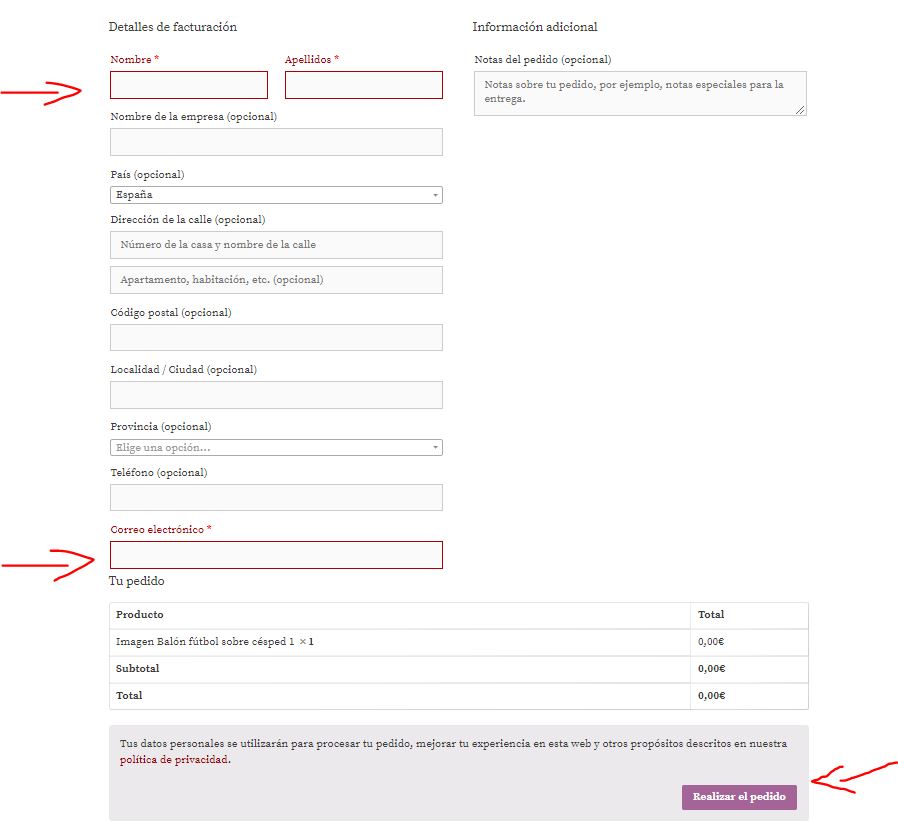 Detalles de facturación

Nombre *

Apellidos *

Nombre de la empresa (opcional)

País (opcional)

España

Dirección de la calle (opcional)

Número de la casa y nombre de la calle

Apartamento, habitación, etc. (opcional)

Código postal (opcional)

Localidad / Ciudad (opcional)

Provincia (opcional)

Elige una opción…

Teléfono (opcional)

Correo electrónico *

Información adicional

Notas del pedido (opcional)

Notas sobre tu pedido, por ejemplo, notas especiales para la entrega.

Tu pedido

| Producto | Total |
|---|---|
| Imagen Balón fútbol sobre césped 1 × 1 | 0,00€ |
| Subtotal | 0,00€ |
| Total | 0,00€ |

Tus datos personales se utilizarán para procesar tu pedido, mejorar tu experiencia en esta web y otros propósitos descritos en nuestra política de privacidad.

Realizar el pedido